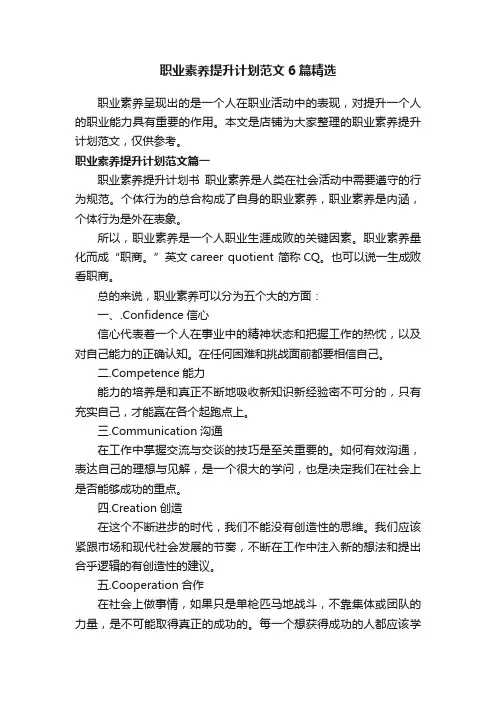 职业素养提升计划范文6篇精选

职业素养呈现出的是一个人在职业活动中的表现，对提升一个人的职业能力具有重要的作用。本文是店铺为大家整理的职业素养提升计划范文，仅供参考。

职业素养提升计划范文篇一

职业素养提升计划书 职业素养是人类在社会活动中需要遵守的行为规范。个体行为的总合构成了自身的职业素养，职业素养是内涵，个体行为是外在表象。

所以，职业素养是一个人职业生涯成败的关键因素。职业素养量化而成“职商。”英文 career quotient 简称 CQ。也可以说一生成败看职商。

总的来说，职业素养可以分为五个大的方面：

一、.Confidence 信心

信心代表着一个人在事业中的精神状态和把握工作的热忱，以及对自己能力的正确认知。在任何困难和挑战面前都要相信自己。

二.Competence 能力

能力的培养是和真正不断地吸收新知识新经验密不可分的，只有充实自己，才能赢在各个起跑点上。

三.Communication 沟通

在工作中掌握交流与交谈的技巧是至关重要的。如何有效沟通，表达自己的理想与见解，是一个很大的学问，也是决定我们在社会上是否能够成功的重点。

四.Creation 创造

在这个不断进步的时代，我们不能没有创造性的思维。我们应该紧跟市场和现代社会发展的节奏，不断在工作中注入新的想法和提出合乎逻辑的有创造性的建议。

五.Cooperation 合作

在社会上做事情，如果只是单枪匹马地战斗，不靠集体或团队的力量，是不可能取得真正的成功的。每一个想获得成功的人都应该学